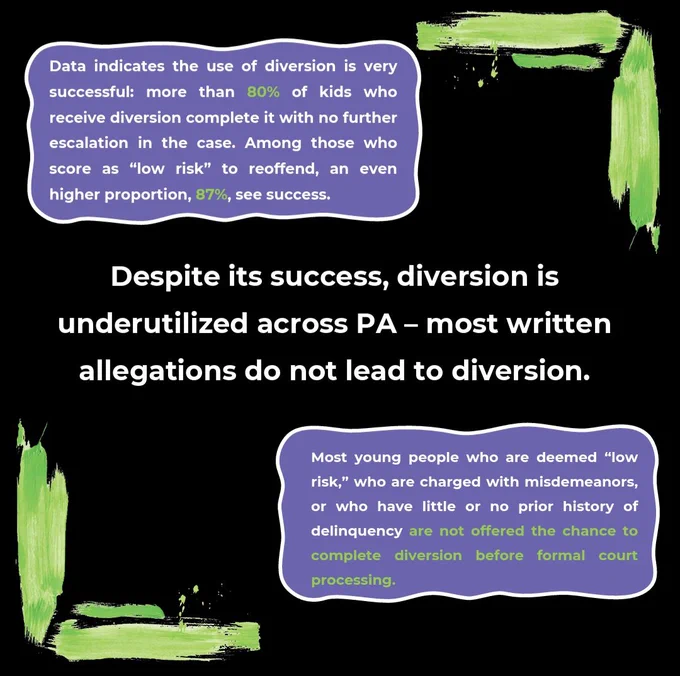 Data indicates the use of diversion is very successful: more than 80% of kids who receive diversion complete it with no further escalation in the case. Among those who score as "low risk" to reoffend, an even higher proportion, 87%, see success.

Despite its success, diversion is underutilized across PA – most written allegations do not lead to diversion.

Most young people who are deemed "low risk," who are charged with misdemeanors, or who have little or no prior history of delinquency are not offered the chance to complete diversion before formal court processing.